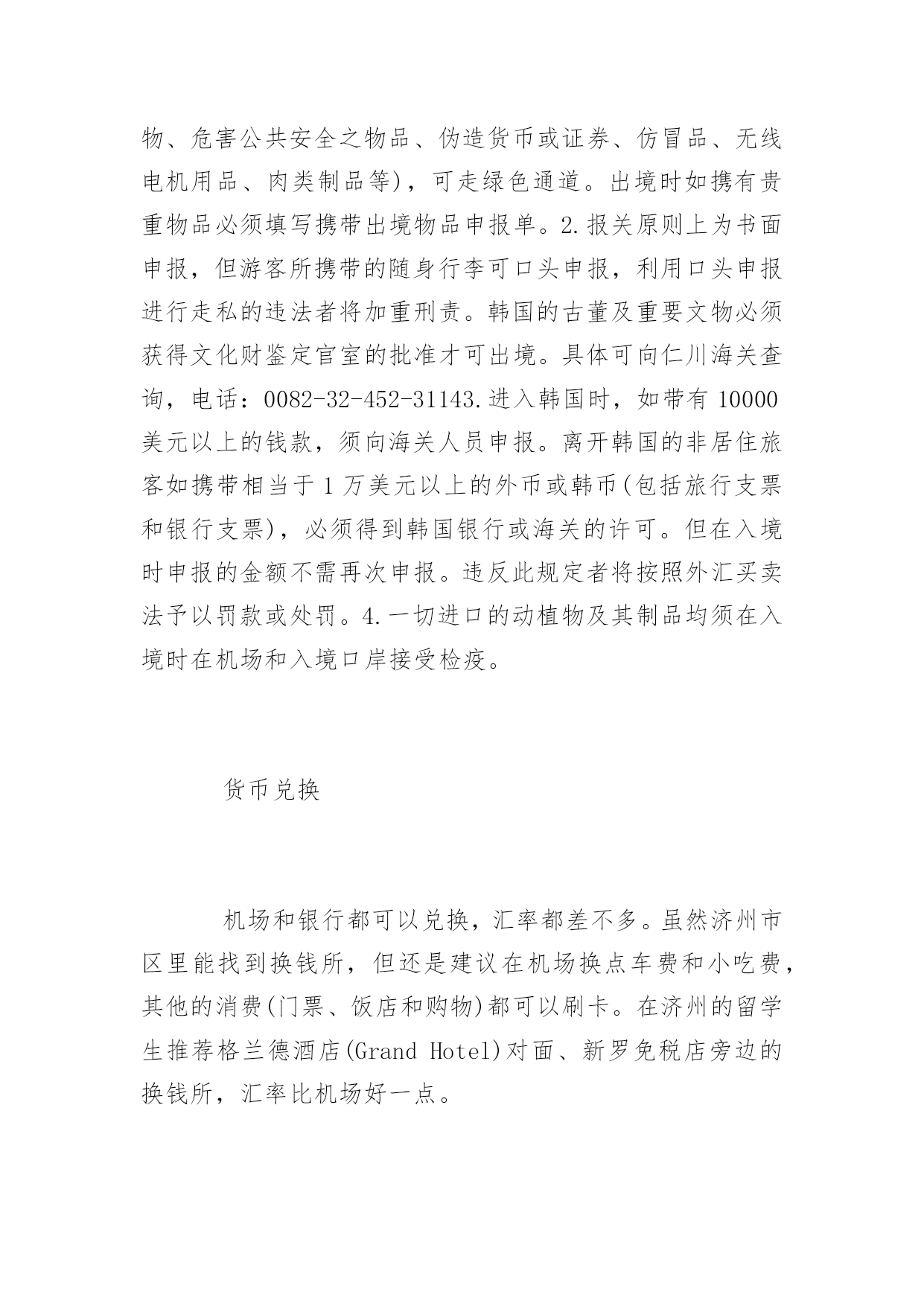 物、危害公共安全之物品、伪造货币或证券、仿冒品、无线电机用品、肉类制品等)，可走绿色通道。出境时如携有贵重物品必须填写携带出境物品申报单。2.报关原则上为书面申报，但游客所携带的随身行李可口头申报，利用口头申报进行走私的违法者将加重刑责。韩国的古董及重要文物必须获得文化财鉴定官室的批准才可出境。具体可向仁川海关查询，电话：0082-32-452-31143.进入韩国时，如带有 10000 美元以上的钱款，须向海关人员申报。离开韩国的非居住旅客如携带相当于 1 万美元以上的外币或韩币(包括旅行支票和银行支票)，必须得到韩国银行或海关的许可。但在入境时申报的金额不需再次申报。违反此规定者将按照外汇买卖法予以罚款或处罚。4.一切进口的动植物及其制品均须在入境时在机场和入境口岸接受检疫。

货币兑换

机场和银行都可以兑换，汇率都差不多。虽然济州市区里能找到换钱所，但还是建议在机场换点车费和小吃费，其他的消费(门票、饭店和购物)都可以刷卡。在济州的留学生推荐格兰德酒店(Grand Hotel)对面、新罗免税店旁边的换钱所，汇率比机场好一点。